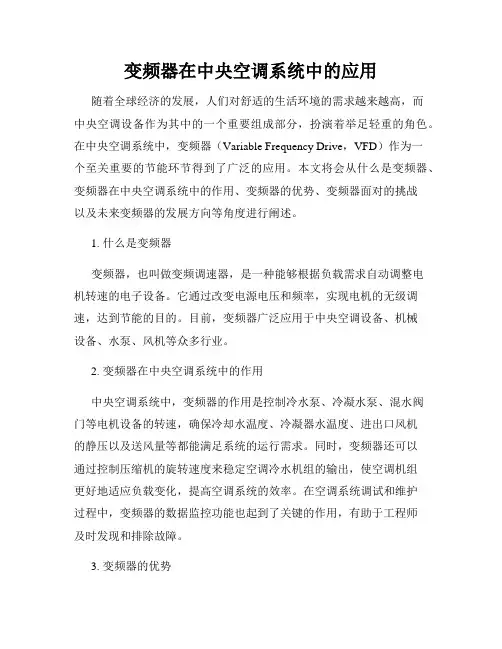 变频器在中央空调系统中的应用

随着全球经济的发展，人们对舒适的生活环境的需求越来越高，而中央空调设备作为其中的一个重要组成部分，扮演着举足轻重的角色。在中央空调系统中，变频器（Variable Frequency Drive，VFD）作为一个至关重要的节能环节得到了广泛的应用。本文将会从什么是变频器、变频器在中央空调系统中的作用、变频器的优势、变频器面对的挑战以及未来变频器的发展方向等角度进行阐述。

1. 什么是变频器

变频器，也叫做变频调速器，是一种能够根据负载需求自动调整电机转速的电子设备。它通过改变电源电压和频率，实现电机的无级调速，达到节能的目的。目前，变频器广泛应用于中央空调设备、机械设备、水泵、风机等众多行业。

2. 变频器在中央空调系统中的作用

中央空调系统中，变频器的作用是控制冷水泵、冷凝水泵、混水阀门等电机设备的转速，确保冷却水温度、冷凝器水温度、进出口风机的静压以及送风量等都能满足系统的运行需求。同时，变频器还可以通过控制压缩机的旋转速度来稳定空调冷水机组的输出，使空调机组更好地适应负载变化，提高空调系统的效率。在空调系统调试和维护过程中，变频器的数据监控功能也起到了关键的作用，有助于工程师及时发现和排除故障。

3. 变频器的优势